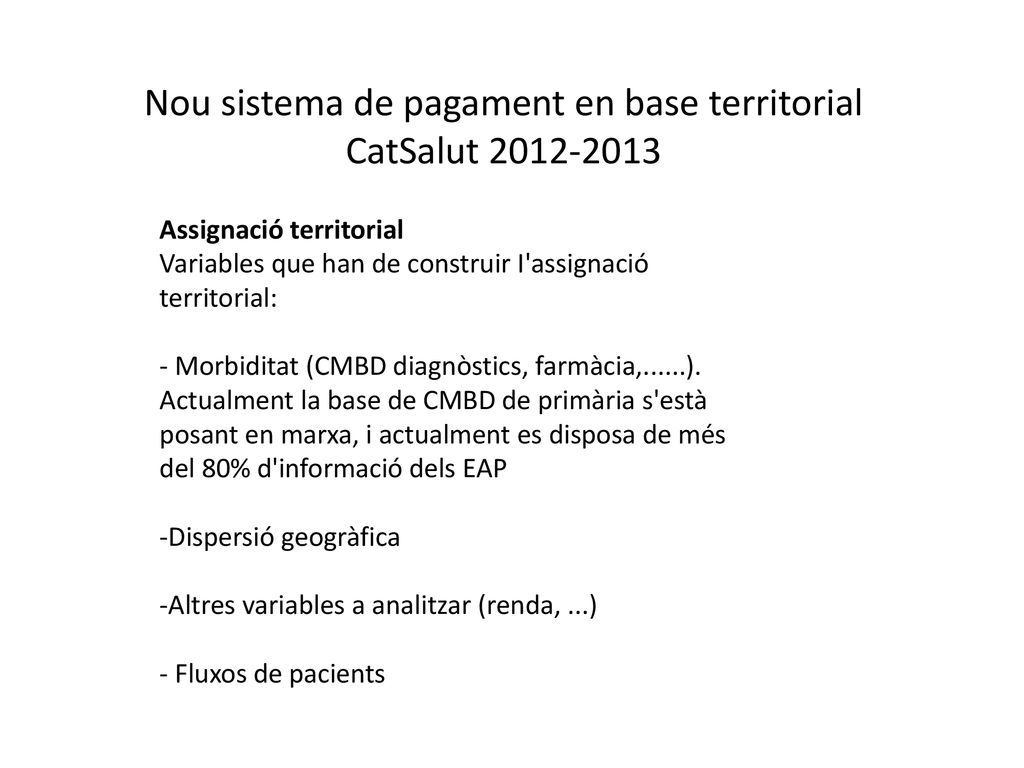 Nou sistema de pagament en base territorial CatSalut 2012-2013

Assignació territorial
Variables que han de construir I'assignació territorial:

- Morbiditat (CMBD diagnòstics, farmàcia,......). Actualment la base de CMBD de primària s'està posant en marxa, i actualment es disposa de més del 80% d'informació dels EAP

-Dispersió geogràfica

-Altres variables a analitzar (renda, ...)

- Fluxos de pacients